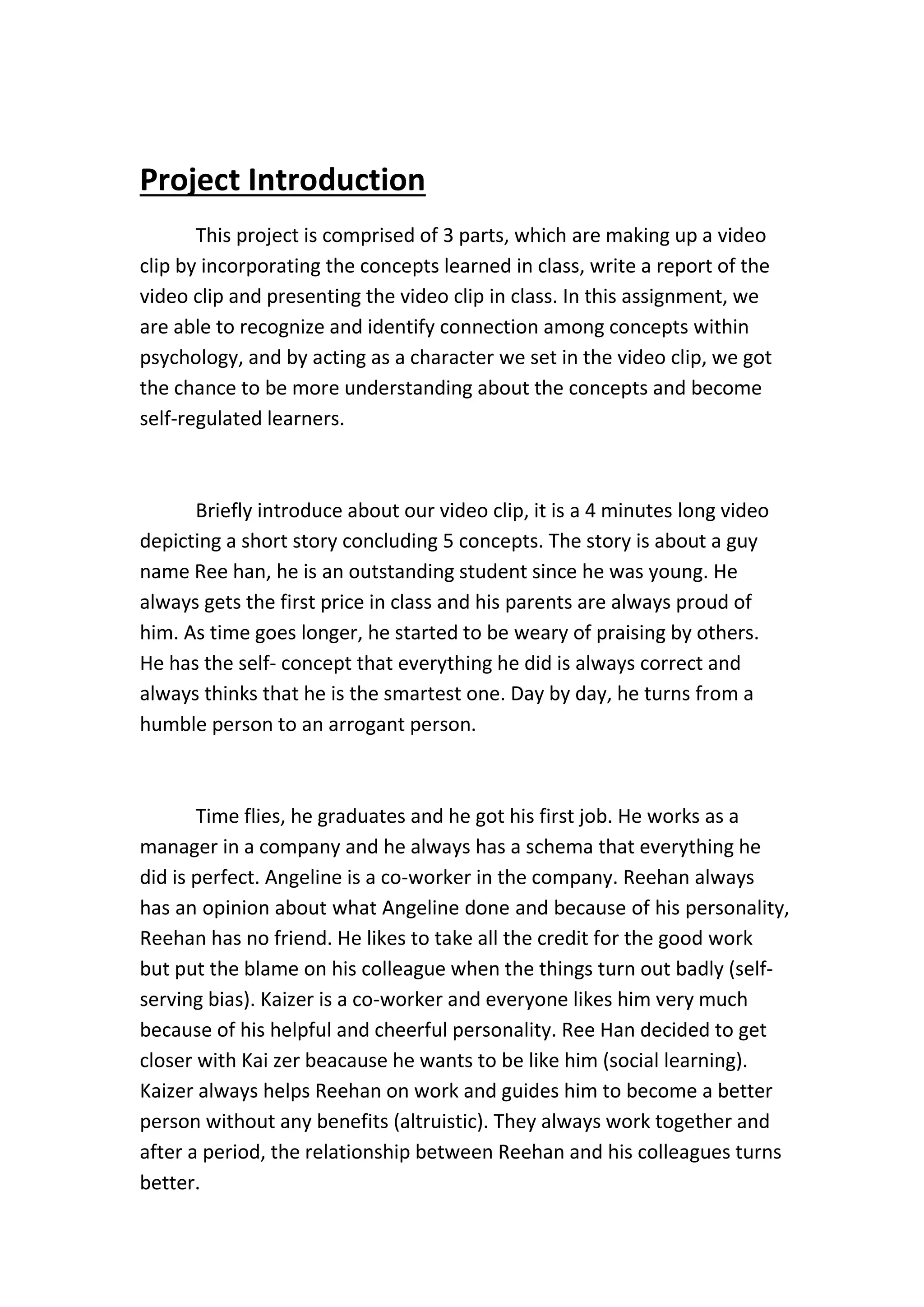 Project Introduction

This project is comprised of 3 parts, which are making up a video clip by incorporating the concepts learned in class, write a report of the video clip and presenting the video clip in class. In this assignment, we are able to recognize and identify connection among concepts within psychology, and by acting as a character we set in the video clip, we got the chance to be more understanding about the concepts and become self-regulated learners.

Briefly introduce about our video clip, it is a 4 minutes long video depicting a short story concluding 5 concepts. The story is about a guy name Ree han, he is an outstanding student since he was young. He always gets the first price in class and his parents are always proud of him. As time goes longer, he started to be weary of praising by others. He has the self- concept that everything he did is always correct and always thinks that he is the smartest one. Day by day, he turns from a humble person to an arrogant person.

Time flies, he graduates and he got his first job. He works as a manager in a company and he always has a schema that everything he did is perfect. Angeline is a co-worker in the company. Reehan always has an opinion about what Angeline done and because of his personality, Reehan has no friend. He likes to take all the credit for the good work but put the blame on his colleague when the things turn out badly (self-serving bias). Kaizer is a co-worker and everyone likes him very much because of his helpful and cheerful personality. Ree Han decided to get closer with Kai zer beacause he wants to be like him (social learning). Kaizer always helps Reehan on work and guides him to become a better person without any benefits (altruistic). They always work together and after a period, the relationship between Reehan and his colleagues turns better.